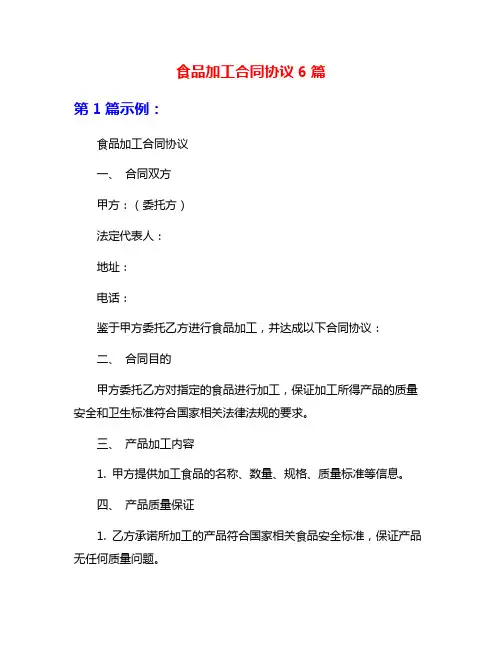 食品加工合同协议 6 篇

第 1 篇示例：

食品加工合同协议

一、 合同双方

甲方：（委托方）

法定代表人：

地址：

电话：

鉴于甲方委托乙方进行食品加工，并达成以下合同协议：

二、 合同目的

甲方委托乙方对指定的食品进行加工，保证加工所得产品的质量安全和卫生标准符合国家相关法律法规的要求。

三、 产品加工内容

1. 甲方提供加工食品的名称、数量、规格、质量标准等信息。

四、 产品质量保证

1. 乙方承诺所加工的产品符合国家相关食品安全标准，保证产品无任何质量问题。